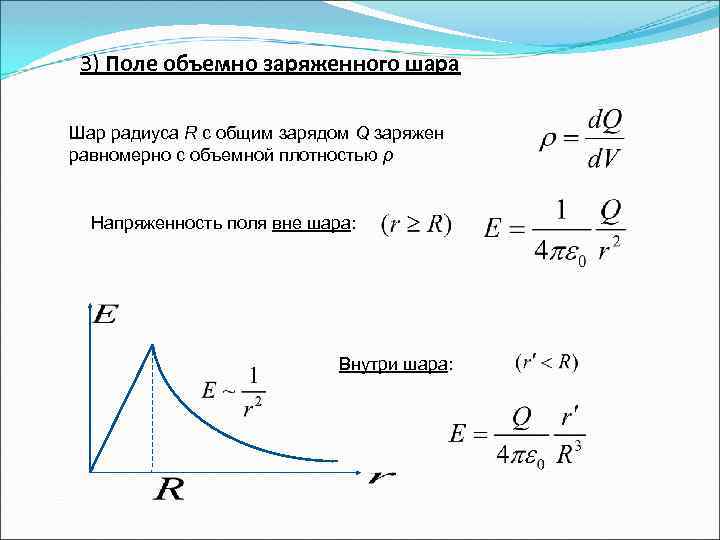 3) Поле объемно заряженного шара

Шар радиуса $R$ с общим зарядом $Q$ заряжен равномерно с объемной плотностью $\rho$

$\rho = \frac{dQ}{dV}$

Напряженность поля вне шара: $(r \geq R)$

$E = \frac{1}{4\pi\varepsilon_0}\frac{Q}{r^2}$

$E$

$E \sim \frac{1}{r^2}$

$R$

$r$

Внутри шара: $(r' < R)$

$E = \frac{Q}{4\pi\varepsilon_0}\frac{r'}{R^3}$